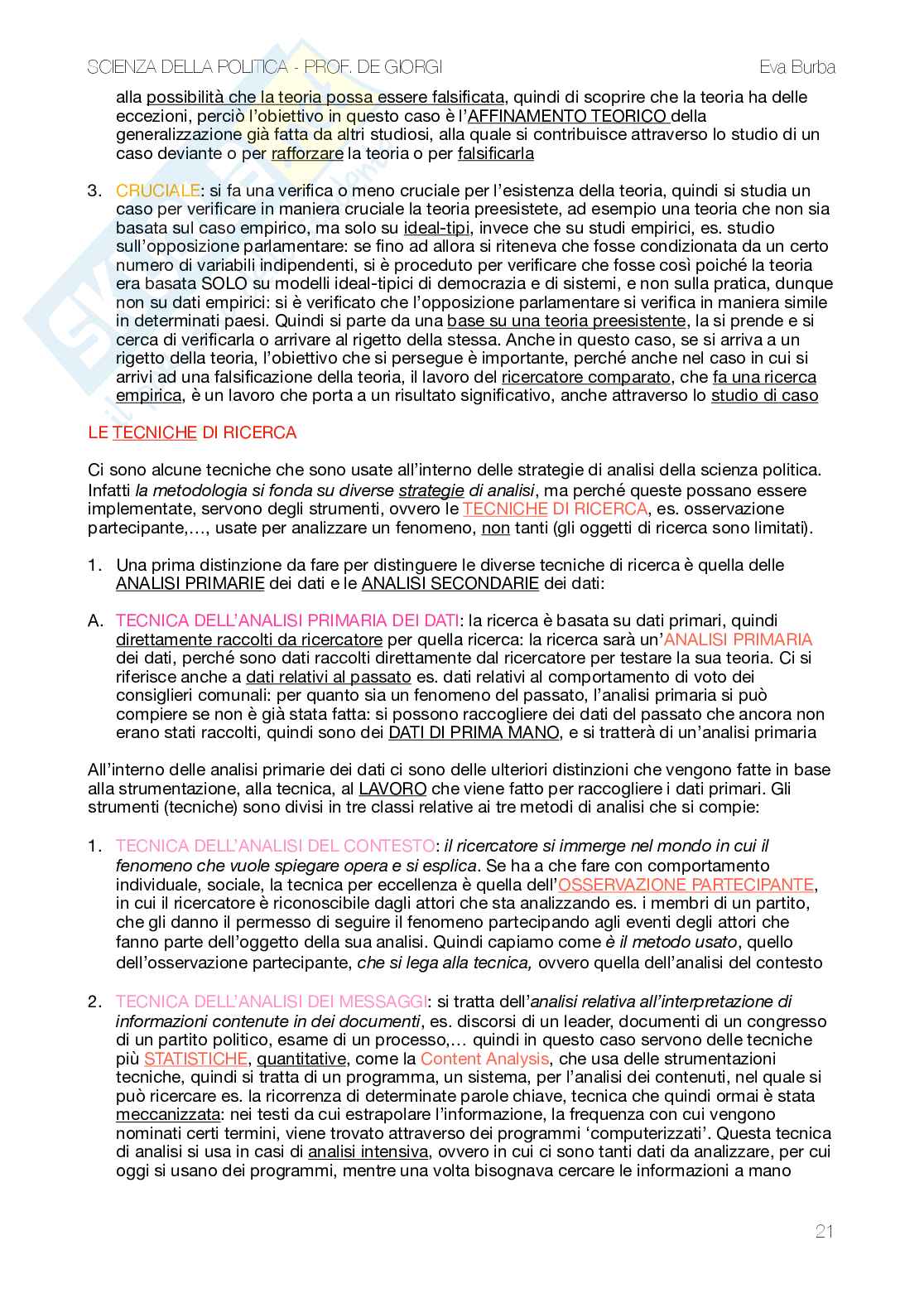 SCIENZA DELLA POLITICA - PROF. DE GIORGI Eva Burba

alla possibilità che la teoria possa essere falsificata, quindi di scoprire che la teoria ha delle eccezioni, perciò l'obiettivo in questo caso è l'AFFINAMENTO TEORICO della generalizzazione già fatta da altri studiosi, alla quale si contribuisce attraverso lo studio di un caso deviante o per rafforzare la teoria o per falsificarla

3. CRUCIALE: si fa una verifica o meno cruciale per l'esistenza della teoria, quindi si studia un caso per verificare in maniera cruciale la teoria preesistete, ad esempio una teoria che non sia basata sul caso empirico, ma solo su ideal-tipi, invece che su studi empirici, es. studio sull'opposizione parlamentare: se fino ad allora si riteneva che fosse condizionata da un certo numero di variabili indipendenti, si è proceduto per verificare che fosse così poiché la teoria era basata SOLO su modelli ideal-tipici di democrazia e di sistemi, e non sulla pratica, dunque non su dati empirici: si è verificato che l'opposizione parlamentare si verifica in maniera simile in determinati paesi. Quindi si parte da una base su una teoria preesistente, la si prende e si cerca di verificarla o arrivare al rigetto della stessa. Anche in questo caso, se si arriva a un rigetto della teoria, l'obiettivo che si persegue è importante, perché anche nel caso in cui si arrivi ad una falsificazione della teoria, il lavoro del ricercatore comparato, che fa una ricerca empirica, è un lavoro che porta a un risultato significativo, anche attraverso lo studio di caso

LE TECNICHE DI RICERCA

Ci sono alcune tecniche che sono usate all'interno delle strategie di analisi della scienza politica. Infatti la metodologia si fonda su diverse strategie di analisi, ma perché queste possano essere implementate, servono degli strumenti, ovvero le TECNICHE DI RICERCA, es. osservazione partecipante,…, usate per analizzare un fenomeno, non tanti (gli oggetti di ricerca sono limitati).

1. Una prima distinzione da fare per distinguere le diverse tecniche di ricerca è quella delle ANALISI PRIMARIE dei dati e le ANALISI SECONDARIE dei dati:

A. TECNICA DELL'ANALISI PRIMARIA DEI DATI: la ricerca è basata su dati primari, quindi direttamente raccolti da ricercatore per quella ricerca: la ricerca sarà un'ANALISI PRIMARIA dei dati, perché sono dati raccolti direttamente dal ricercatore per testare la sua teoria. Ci si riferisce anche a dati relativi al passato es. dati relativi al comportamento di voto dei consiglieri comunali: per quanto sia un fenomeno del passato, l'analisi primaria si può compiere se non è già stata fatta: si possono raccogliere dei dati del passato che ancora non erano stati raccolti, quindi sono dei DATI DI PRIMA MANO, e si tratterà di un'analisi primaria

All'interno delle analisi primarie dei dati ci sono delle ulteriori distinzioni che vengono fatte in base alla strumentazione, alla tecnica, al LAVORO che viene fatto per raccogliere i dati primari. Gli strumenti (tecniche) sono divisi in tre classi relative ai tre metodi di analisi che si compie:

1. TECNICA DELL'ANALISI DEL CONTESTO: il ricercatore si immerge nel mondo in cui il fenomeno che vuole spiegare opera e si esplica. Se ha a che fare con comportamento individuale, sociale, la tecnica per eccellenza è quella dell'OSSERVAZIONE PARTECIPANTE, in cui il ricercatore è riconoscibile dagli attori che sta analizzando es. i membri di un partito, che gli danno il permesso di seguire il fenomeno partecipando agli eventi degli attori che fanno parte dell'oggetto della sua analisi. Quindi capiamo come è il metodo usato, quello dell'osservazione partecipante, che si lega alla tecnica, ovvero quella dell'analisi del contesto

2. TECNICA DELL'ANALISI DEI MESSAGGI: si tratta dell'analisi relativa all'interpretazione di informazioni contenute in dei documenti, es. discorsi di un leader, documenti di un congresso di un partito politico, esame di un processo,… quindi in questo caso servono delle tecniche più STATISTICHE, quantitative, come la Content Analysis, che usa delle strumentazioni tecniche, quindi si tratta di un programma, un sistema, per l'analisi dei contenuti, nel quale si può ricercare es. la ricorrenza di determinate parole chiave, tecnica che quindi ormai è stata meccanizzata: nei testi da cui estrapolare l'informazione, la frequenza con cui vengono nominati certi termini, viene trovato attraverso dei programmi 'computerizzati'. Questa tecnica di analisi si usa in casi di analisi intensiva, ovvero in cui ci sono tanti dati da analizzare, per cui oggi si usano dei programmi, mentre una volta bisognava cercare le informazioni a mano

21